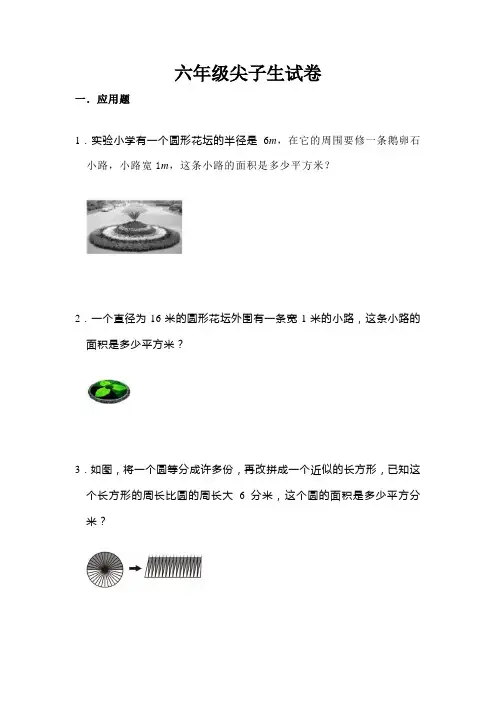 六年级尖子生试卷

一．应用题

1．实验小学有一个圆形花坛的半径是 $6m$，在它的周围要修一条鹅卵石小路，小路宽 $1m$，这条小路的面积是多少平方米？

2．一个直径为 16 米的圆形花坛外围有一条宽 1 米的小路，这条小路的面积是多少平方米？

3．如图，将一个圆等分成许多份，再改拼成一个近似的长方形，已知这个长方形的周长比圆的周长大 6 分米，这个圆的面积是多少平方分米？